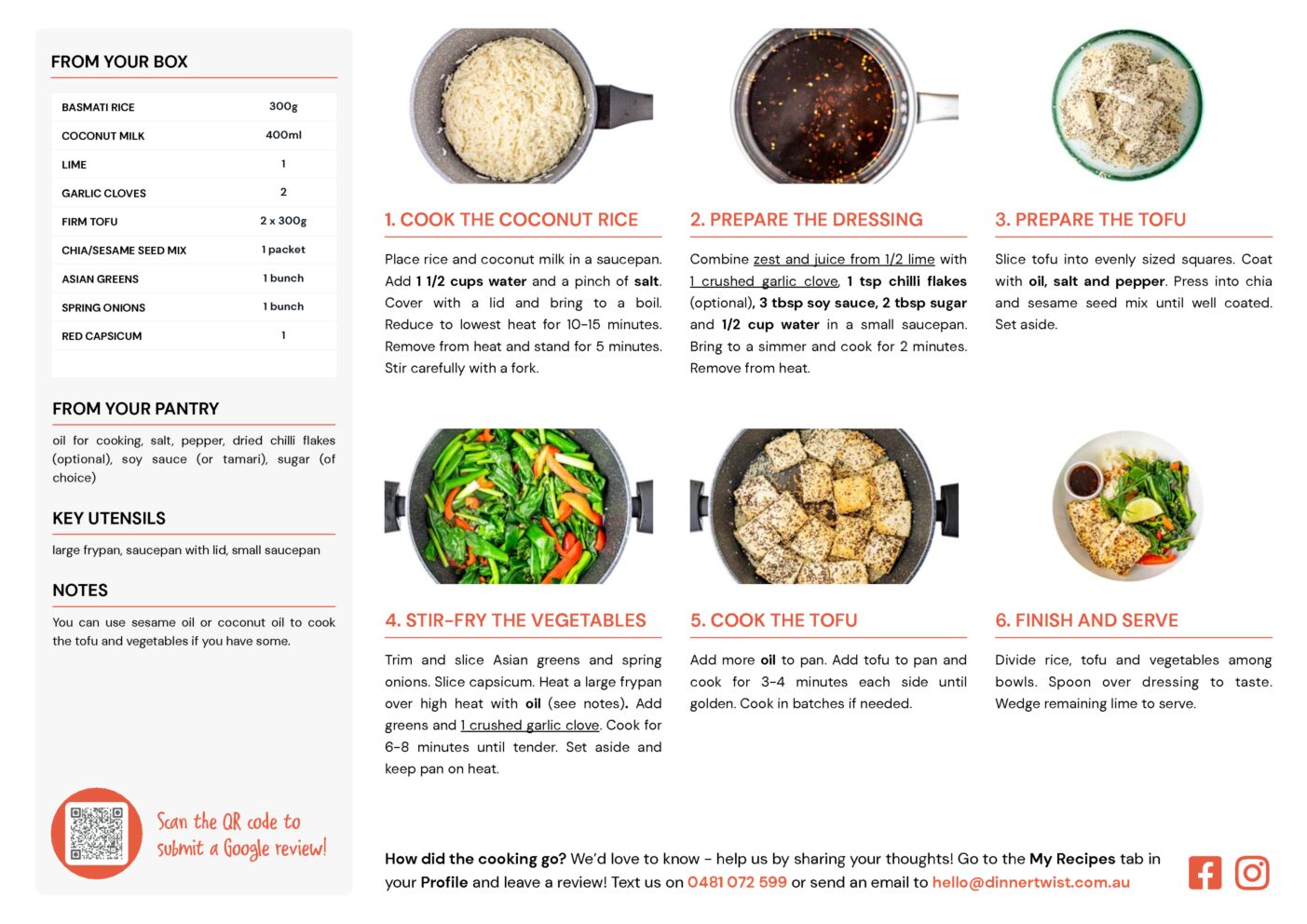 FROM YOUR BOX

| BASMATI RICE | 300g |
|---|---|
| COCONUT MILK | 400ml |
| LIME | 1 |
| GARLIC CLOVES | 2 |
| FIRM TOFU | 2 x 300g |
| CHIA/SESAME SEED MIX | 1 packet |
| ASIAN GREENS | 1 bunch |
| SPRING ONIONS | 1 bunch |
| RED CAPSICUM | 1 |

FROM YOUR PANTRY

oil for cooking, salt, pepper, dried chilli flakes (optional), soy sauce (or tamari), sugar (of choice)

KEY UTENSILS

large frypan, saucepan with lid, small saucepan

NOTES

You can use sesame oil or coconut oil to cook the tofu and vegetables if you have some.

Scan the QR code to submit a Google review!

1. COOK THE COCONUT RICE

Place rice and coconut milk in a saucepan. Add 1 1/2 cups water and a pinch of salt. Cover with a lid and bring to a boil. Reduce to lowest heat for 10-15 minutes. Remove from heat and stand for 5 minutes. Stir carefully with a fork.

2. PREPARE THE DRESSING

Combine zest and juice from 1/2 lime with 1 crushed garlic clove, 1 tsp chilli flakes (optional), 3 tbsp soy sauce, 2 tbsp sugar and 1/2 cup water in a small saucepan. Bring to a simmer and cook for 2 minutes. Remove from heat.

3. PREPARE THE TOFU

Slice tofu into evenly sized squares. Coat with oil, salt and pepper. Press into chia and sesame seed mix until well coated. Set aside.

4. STIR-FRY THE VEGETABLES

Trim and slice Asian greens and spring onions. Slice capsicum. Heat a large frypan over high heat with oil (see notes). Add greens and 1 crushed garlic clove. Cook for 6-8 minutes until tender. Set aside and keep pan on heat.

5. COOK THE TOFU

Add more oil to pan. Add tofu to pan and cook for 3-4 minutes each side until golden. Cook in batches if needed.

6. FINISH AND SERVE

Divide rice, tofu and vegetables among bowls. Spoon over dressing to taste. Wedge remaining lime to serve.

How did the cooking go? We'd love to know - help us by sharing your thoughts! Go to the My Recipes tab in your Profile and leave a review! Text us on 0481 072 599 or send an email to hello@dinnertwist.com.au